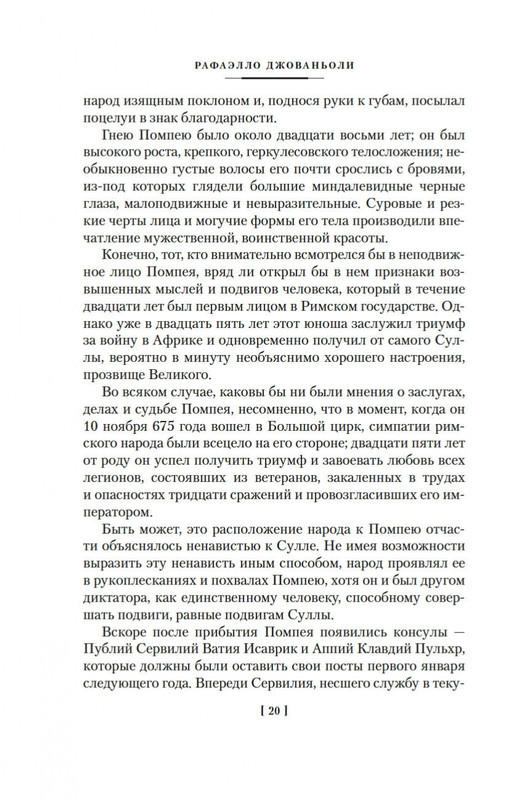 РАФАЭЛЛО ДЖОВАНЬОЛИ

народ изящным поклоном и, поднося руки к губам, посылал поцелуи в знак благодарности.

Гнею Помпею было около двадцати восьми лет; он был высокого роста, крепкого, геркулесовского телосложения; необыкновенно густые волосы его почти срослись с бровями, из-под которых глядели большие миндалевидные черные глаза, малоподвижные и невыразительные. Суровые и резкие черты лица и могучие формы его тела производили впечатление мужественной, воинственной красоты.

Конечно, тот, кто внимательно всмотрелся бы в неподвижное лицо Помпея, вряд ли открыл бы в нем признаки возвышенных мыслей и подвигов человека, который в течение двадцати лет был первым лицом в Римском государстве. Однако уже в двадцать пять лет этот юноша заслужил триумф за войну в Африке и одновременно получил от самого Суллы, вероятно в минуту необъяснимо хорошего настроения, прозвище Великого.

Во всяком случае, каковы бы ни были мнения о заслугах, делах и судьбе Помпея, несомненно, что в момент, когда он 10 ноября 675 года вошел в Большой цирк, симпатии римского народа были всецело на его стороне; двадцати пяти лет от роду он успел получить триумф и завоевать любовь всех легионов, состоявших из ветеранов, закаленных в трудах и опасностях тридцати сражений и провозгласивших его императором.

Быть может, это расположение народа к Помпею отчасти объяснялось ненавистью к Сулле. Не имея возможности выразить эту ненависть иным способом, народ проявлял ее в рукоплесканиях и похвалах Помпею, хотя он и был другом диктатора, как единственному человеку, способному совершать подвиги, равные подвигам Суллы.

Вскоре после прибытия Помпея появились консулы — Публий Сервилий Ватия Исаврик и Аппий Клавдий Пульхр, которые должны были оставить свои посты первого января следующего года. Впереди Сервилия, несшего службу в теку-

[ 20 ]